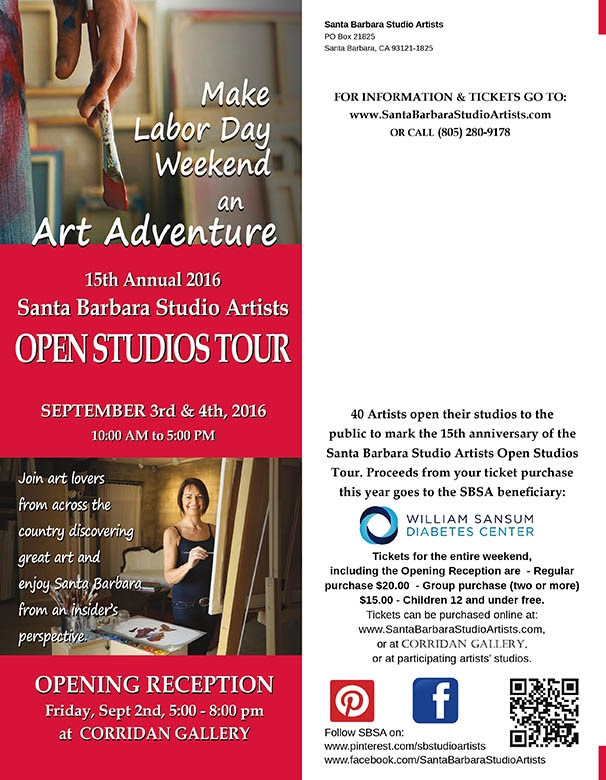 Make Labor Day Weekend an Art Adventure

15th Annual 2016
Santa Barbara Studio Artists
OPEN STUDIOS TOUR

SEPTEMBER 3rd & 4th, 2016
10:00 AM to 5:00 PM

Join art lovers from across the country discovering great art and enjoy Santa Barbara from an insider's perspective.

OPENING RECEPTION
Friday, Sept 2nd, 5:00 - 8:00 pm
at CORRIDAN GALLERY

Santa Barbara Studio Artists
PO Box 21825
Santa Barbara, CA 93121-1825

FOR INFORMATION & TICKETS GO TO:
www.SantaBarbaraStudioArtists.com
OR CALL (805) 280-9178

40 Artists open their studios to the public to mark the 15th anniversary of the Santa Barbara Studio Artists Open Studios Tour. Proceeds from your ticket purchase this year goes to the SBSA beneficiary:

WILLIAM SANSUM DIABETES CENTER

Tickets for the entire weekend, including the Opening Reception are - Regular purchase $20.00 - Group purchase (two or more) $15.00 - Children 12 and under free.
Tickets can be purchased online at: www.SantaBarbaraStudioArtists.com, or at CORRIDAN GALLERY, or at participating artists' studios.

Follow SBSA on:
www.pinterest.com/sbstudioartists
www.facebook.com/SantaBarbaraStudioArtists